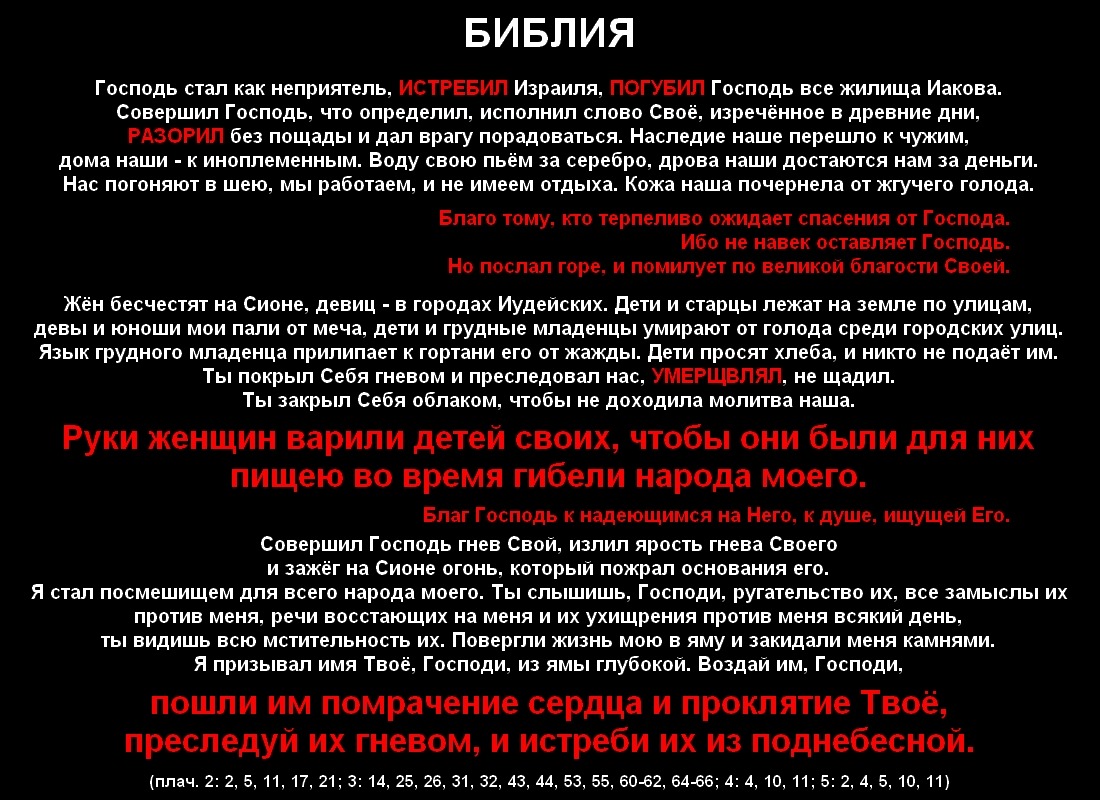 БИБЛИЯ

Господь стал как неприятель, ИСТРЕБИЛ Израиля, ПОГУБИЛ Господь все жилища Иакова. Совершил Господь, что определил, исполнил слово Своё, изречённое в древние дни, РАЗОРИЛ без пощады и дал врагу порадоваться. Наследие наше перешло к чужим, дома наши - к иноплеменным. Воду свою пьём за серебро, дрова наши достаются нам за деньги. Нас погоняют в шею, мы работаем, и не имеем отдыха. Кожа наша почернела от жгучего голода.

Благо тому, кто терпеливо ожидает спасения от Господа. Ибо не навек оставляет Господь. Но послал горе, и помилует по великой благости Своей.

Жён бесчестят на Сионе, девиц - в городах Иудейских. Дети и старцы лежат на земле по улицам, девы и юноши мои пали от меча, дети и грудные младенцы умирают от голода среди городских улиц. Язык грудного младенца прилипает к гортани его от жажды. Дети просят хлеба, и никто не подаёт им. Ты покрыл Себя гневом и преследовал нас, УМЕРЩВЛЯЛ, не щадил. Ты закрыл Себя облаком, чтобы не доходила молитва наша.

Руки женщин варили детей своих, чтобы они были для них пищею во время гибели народа моего.

Благ Господь к надеющимся на Него, к душе, ищущей Его.

Совершил Господь гнев Свой, излил ярость гнева Своего и зажёг на Сионе огонь, который пожрал основания его. Я стал посмешищем для всего народа моего. Ты слышишь, Господи, ругательство их, все замыслы их против меня, речи восстающих на меня и их ухищрения против меня всякий день, ты видишь всю мстительность их. Повергли жизнь мою в яму и закидали меня камнями. Я призывал имя Твоё, Господи, из ямы глубокой. Воздай им, Господи,

пошли им помрачение сердца и проклятие Твоё, преследуй их гневом, и истреби их из поднебесной.

(плач. 2: 2, 5, 11, 17, 21; 3: 14, 25, 26, 31, 32, 43, 44, 53, 55, 60-62, 64-66; 4: 4, 10, 11; 5: 2, 4, 5, 10, 11)